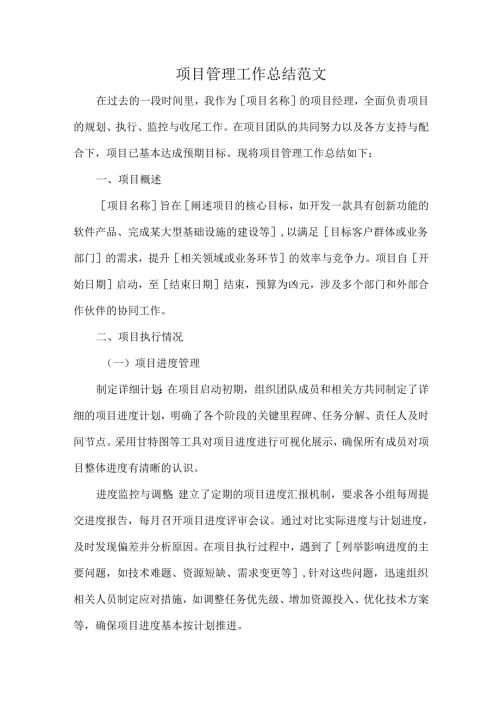 项目管理工作总结范文

在过去的一段时间里，我作为［项目名称］的项目经理，全面负责项目的规划、执行、监控与收尾工作。在项目团队的共同努力以及各方支持与配合下，项目已基本达成预期目标。现将项目管理工作总结如下：

一、项目概述

［项目名称］旨在［阐述项目的核心目标，如开发一款具有创新功能的软件产品、完成某大型基础设施的建设等］，以满足［目标客户群体或业务部门］的需求，提升［相关领域或业务环节］的效率与竞争力。项目自［开始日期］启动，至［结束日期］结束，预算为凶元，涉及多个部门和外部合作伙伴的协同工作。

二、项目执行情况

（一）项目进度管理

制定详细计划 在项目启动初期，组织团队成员和相关方共同制定了详细的项目进度计划，明确了各个阶段的关键里程碑、任务分解、责任人及时间节点。采用甘特图等工具对项目进度进行可视化展示，确保所有成员对项目整体进度有清晰的认识。

进度监控与调整 建立了定期的项目进度汇报机制，要求各小组每周提交进度报告，每月召开项目进度评审会议。通过对比实际进度与计划进度，及时发现偏差并分析原因。在项目执行过程中，遇到了［列举影响进度的主要问题，如技术难题、资源短缺、需求变更等］，针对这些问题，迅速组织相关人员制定应对措施，如调整任务优先级、增加资源投入、优化技术方案等，确保项目进度基本按计划推进。